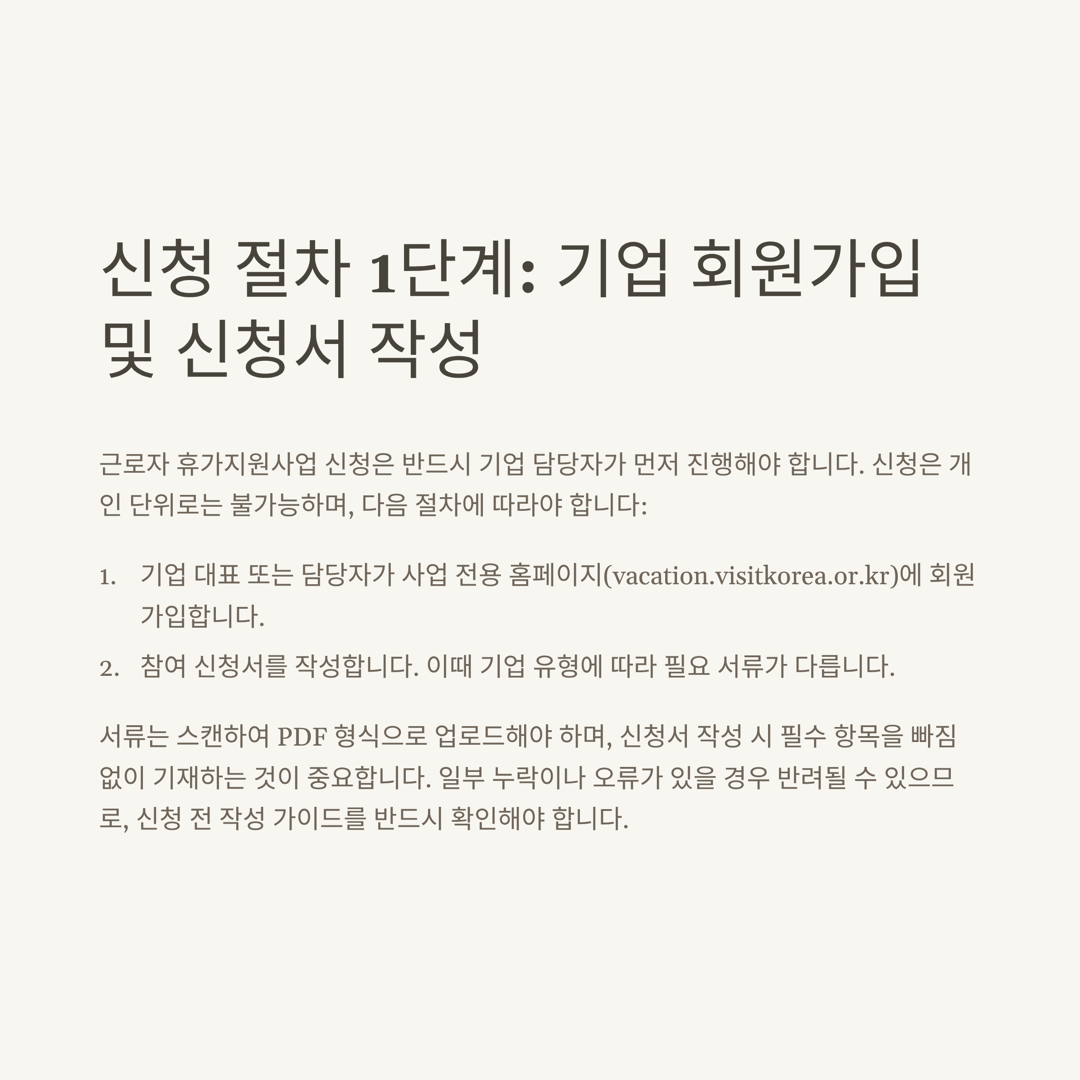 신청 절차 1단계: 기업 회원가입 및 신청서 작성

근로자 휴가지원사업 신청은 반드시 기업 담당자가 먼저 진행해야 합니다. 신청은 개인 단위로는 불가능하며, 다음 절차에 따라야 합니다:

1. 기업 대표 또는 담당자가 사업 전용 홈페이지(vacation.visitkorea.or.kr)에 회원가입합니다.
2. 참여 신청서를 작성합니다. 이때 기업 유형에 따라 필요 서류가 다릅니다.

서류는 스캔하여 PDF 형식으로 업로드해야 하며, 신청서 작성 시 필수 항목을 빠짐없이 기재하는 것이 중요합니다. 일부 누락이나 오류가 있을 경우 반려될 수 있으므로, 신청 전 작성 가이드를 반드시 확인해야 합니다.